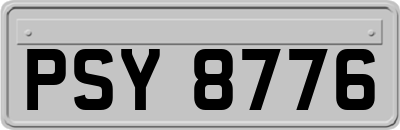 PSY 8776